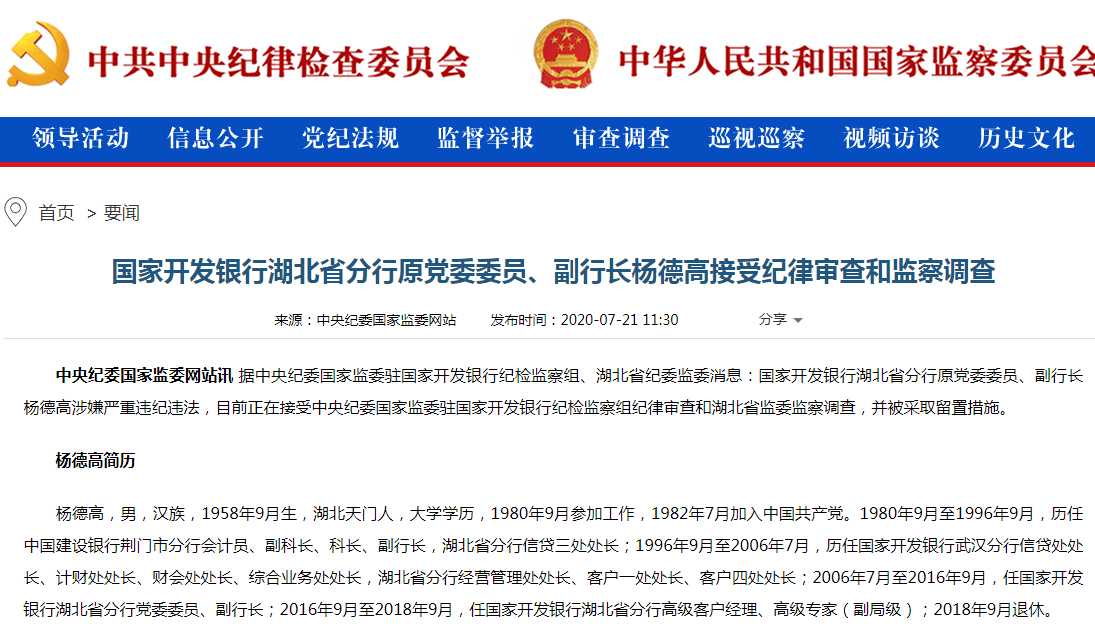 中共中央纪律检查委员会 中华人民共和国国家监察委员会

领导活动 信息公开 党纪法规 监督举报 审查调查 巡视巡察 视频访谈 历史文化

首页 > 要闻

国家开发银行湖北省分行原党委委员、副行长杨德高接受纪律审查和监察调查

来源：中央纪委国家监委网站 发布时间：2020-07-21 11:30 分享

中央纪委国家监委网站讯 据中央纪委国家监委驻国家开发银行纪检监察组、湖北省纪委监委消息：国家开发银行湖北省分行原党委委员、副行长杨德高涉嫌严重违纪违法，目前正在接受中央纪委国家监委驻国家开发银行纪检监察组纪律审查和湖北省监委监察调查，并被采取留置措施。

杨德高简历

杨德高，男，汉族，1958年9月生，湖北天门人，大学学历，1980年9月参加工作，1982年7月加入中国共产党。1980年9月至1996年9月，历任中国建设银行荆门市分行会计员、副科长、科长、副行长，湖北省分行信贷三处处长；1996年9月至2006年7月，历任国家开发银行武汉分行信贷处处长、计财处处长、财会处处长、综合业务处处长，湖北省分行经营管理处处长、客户一处处长、客户四处处长；2006年7月至2016年9月，任国家开发银行湖北省分行党委委员、副行长；2016年9月至2018年9月，任国家开发银行湖北省分行高级客户经理、高级专家（副局级）；2018年9月退休。